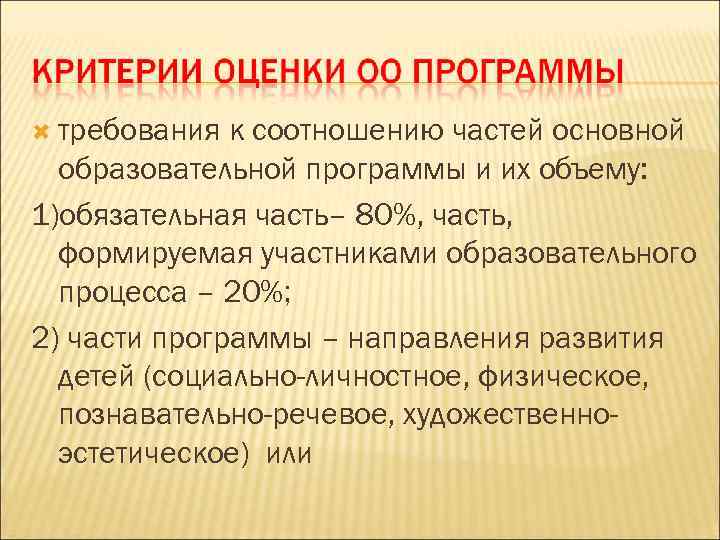 КРИТЕРИИ ОЦЕНКИ ОО ПРОГРАММЫ

требования к соотношению частей основной образовательной программы и их объему:

1)обязательная часть– 80%, часть, формируемая участниками образовательного процесса – 20%;

2) части программы – направления развития детей (социально-личностное, физическое, познавательно-речевое, художественно-эстетическое) или